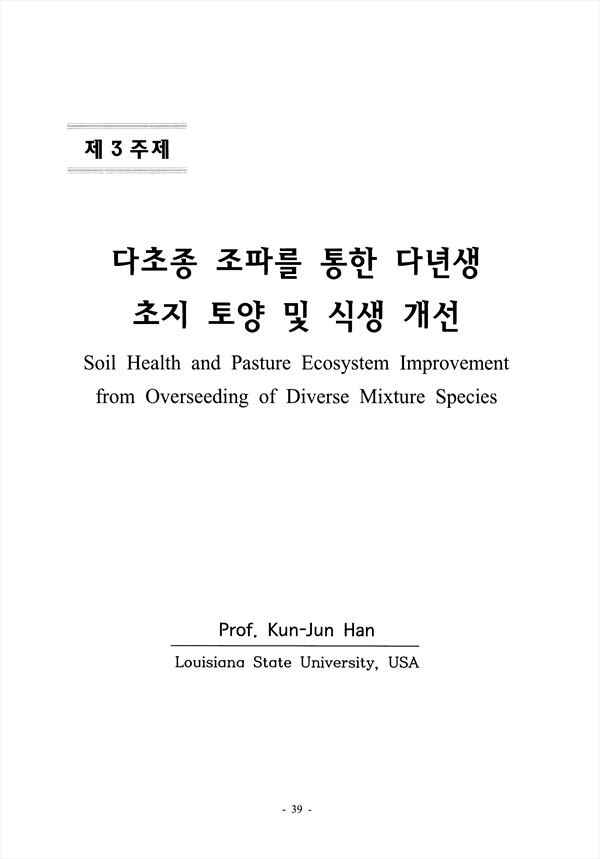 제 3 주제

다초종 조파를 통한 다년생 초지 토양 및 식생 개선

Soil Health and Pasture Ecosystem Improvement from Overseeding of Diverse Mixture Species

Prof. Kun-Jun Han

Louisiana State University, USA

- 39 -